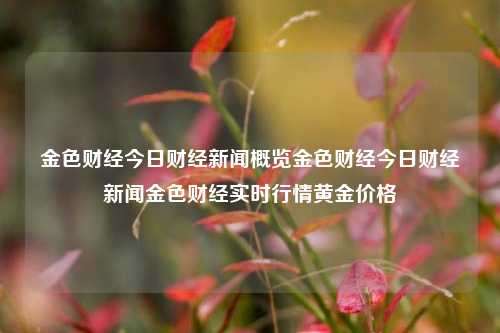 金色财经今日财经新闻概览金色财经今日财经新闻金色财经实时行情黄金价格